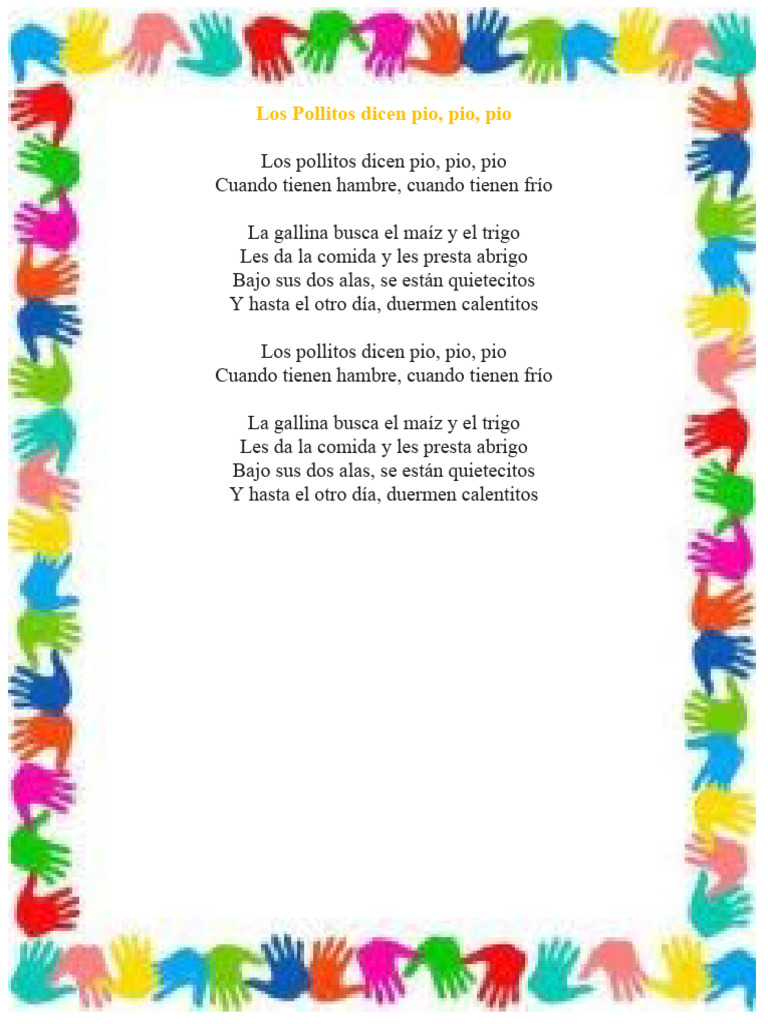 Los Pollitos dicen pio, pio, pio

Los pollitos dicen pio, pio, pio
Cuando tienen hambre, cuando tienen frío

La gallina busca el maíz y el trigo
Les da la comida y les presta abrigo
Bajo sus dos alas, se están quietecitos
Y hasta el otro día, duermen calentitos

Los pollitos dicen pio, pio, pio
Cuando tienen hambre, cuando tienen frío

La gallina busca el maíz y el trigo
Les da la comida y les presta abrigo
Bajo sus dos alas, se están quietecitos
Y hasta el otro día, duermen calentitos